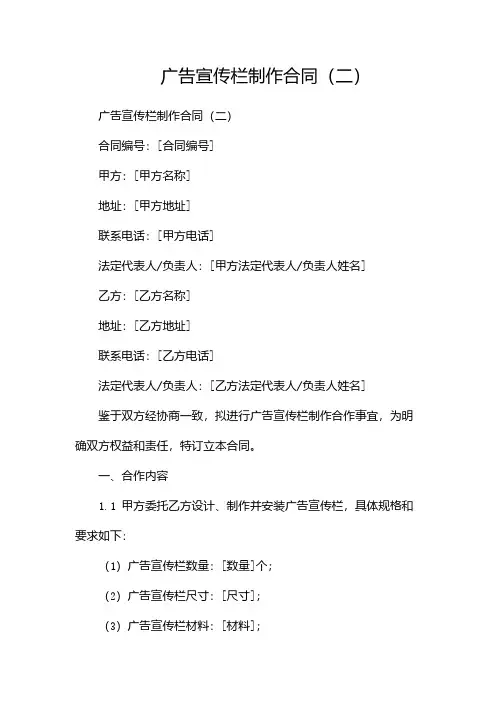 广告宣传栏制作合同（二）

广告宣传栏制作合同（二）

合同编号：[合同编号]

甲方：[甲方名称]

地址：[甲方地址]

联系电话：[甲方电话]

法定代表人/负责人：[甲方法定代表人/负责人姓名]

乙方：[乙方名称]

地址：[乙方地址]

联系电话：[乙方电话]

法定代表人/负责人：[乙方法定代表人/负责人姓名]

鉴于双方经协商一致，拟进行广告宣传栏制作合作事宜，为明确双方权益和责任，特订立本合同。

一、合作内容

1.1 甲方委托乙方设计、制作并安装广告宣传栏，具体规格和要求如下：

(1) 广告宣传栏数量：[数量]个；

(2) 广告宣传栏尺寸：[尺寸]；

(3) 广告宣传栏材料：[材料]；